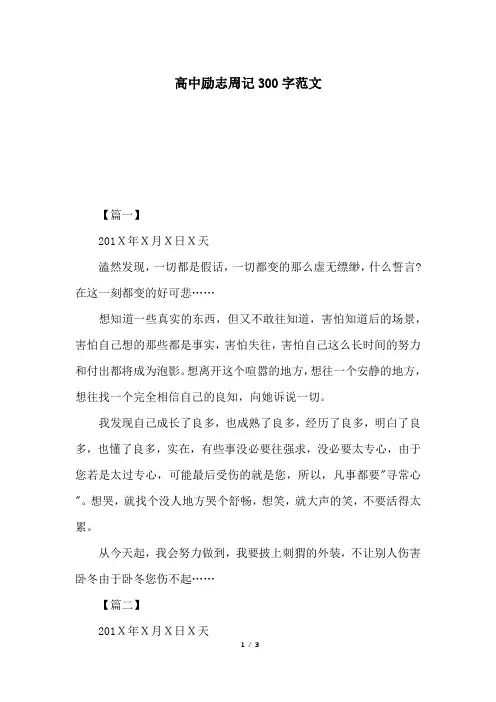 高中励志周记300字范文

【篇一】

201X年X月X日X天

溘然发现，一切都是假话，一切都变的那么虚无缥缈，什么誓言?在这一刻都变的好可悲……

想知道一些真实的东西，但又不敢往知道，害怕知道后的场景，害怕自己想的那些都是事实，害怕失往，害怕自己这么长时间的努力和付出都将成为泡影。想离开这个喧嚣的地方，想往一个安静的地方，想往找一个完全相信自己的良知，向她诉说一切。

我发现自己成长了良多，也成熟了良多，经历了良多，明白了良多，也懂了良多，实在，有些事没必要往强求，没必要太专心，由于您若是太过专心，可能最后受伤的就是您，所以，凡事都要"寻常心"。想哭，就找个没人地方哭个舒畅，想笑，就大声的笑，不要活得太累。

从今天起，我会努力做到，我要披上刺猬的外装，不让别人伤害卧冬由于卧冬您伤不起……

【篇二】

201X年X月X日X天

1 / 3